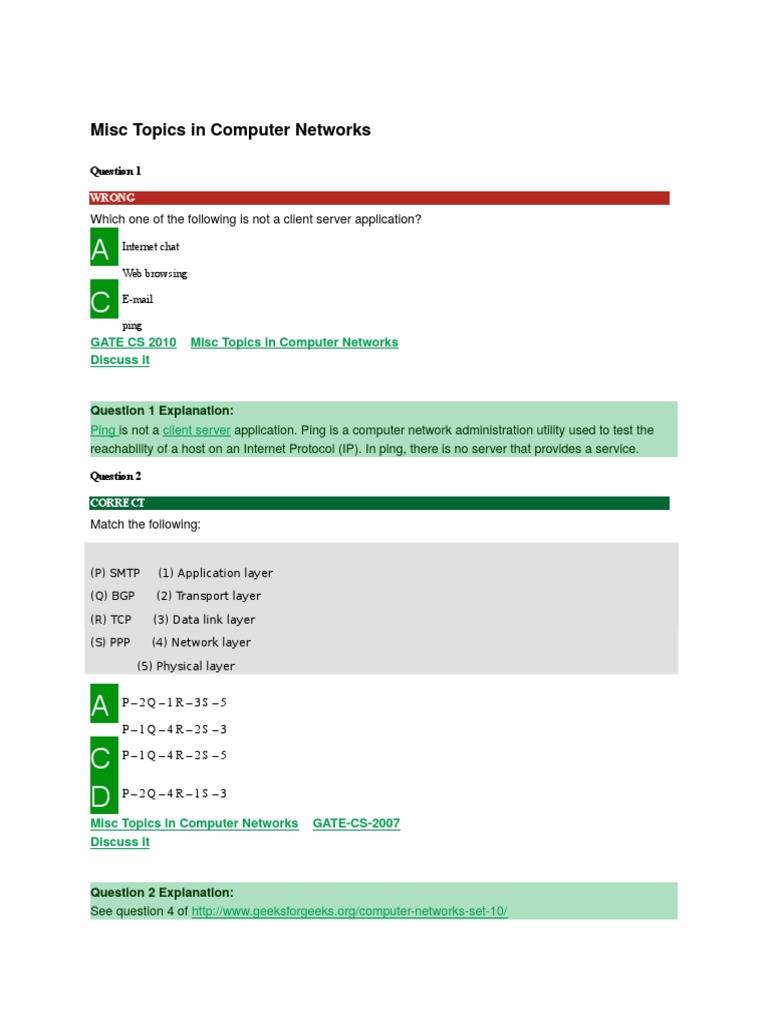 Misc Topics in Computer Networks

Question 1

WRONG

Which one of the following is not a client server application?

A Internet chat

Web browsing

C E-mail

ping

GATE CS 2010 Misc Topics in Computer Networks
Discuss it

Question 1 Explanation:
Ping is not a client server application. Ping is a computer network administration utility used to test the reachability of a host on an Internet Protocol (IP). In ping, there is no server that provides a service.

Question 2

CORRECT

Match the following:

(P) SMTP (1) Application layer
(Q) BGP (2) Transport layer
(R) TCP (3) Data link layer
(S) PPP (4) Network layer
(5) Physical layer

A P – 2 Q – 1 R – 3 S – 5

P – 1 Q – 4 R – 2 S – 3

C P – 1 Q – 4 R – 2 S – 5

D P – 2 Q – 4 R – 1 S – 3

Misc Topics in Computer Networks GATE-CS-2007
Discuss it

Question 2 Explanation:
See question 4 of http://www.geeksforgeeks.org/computer-networks-set-10/